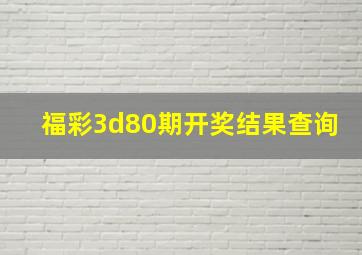 福彩3d80期开奖结果查询